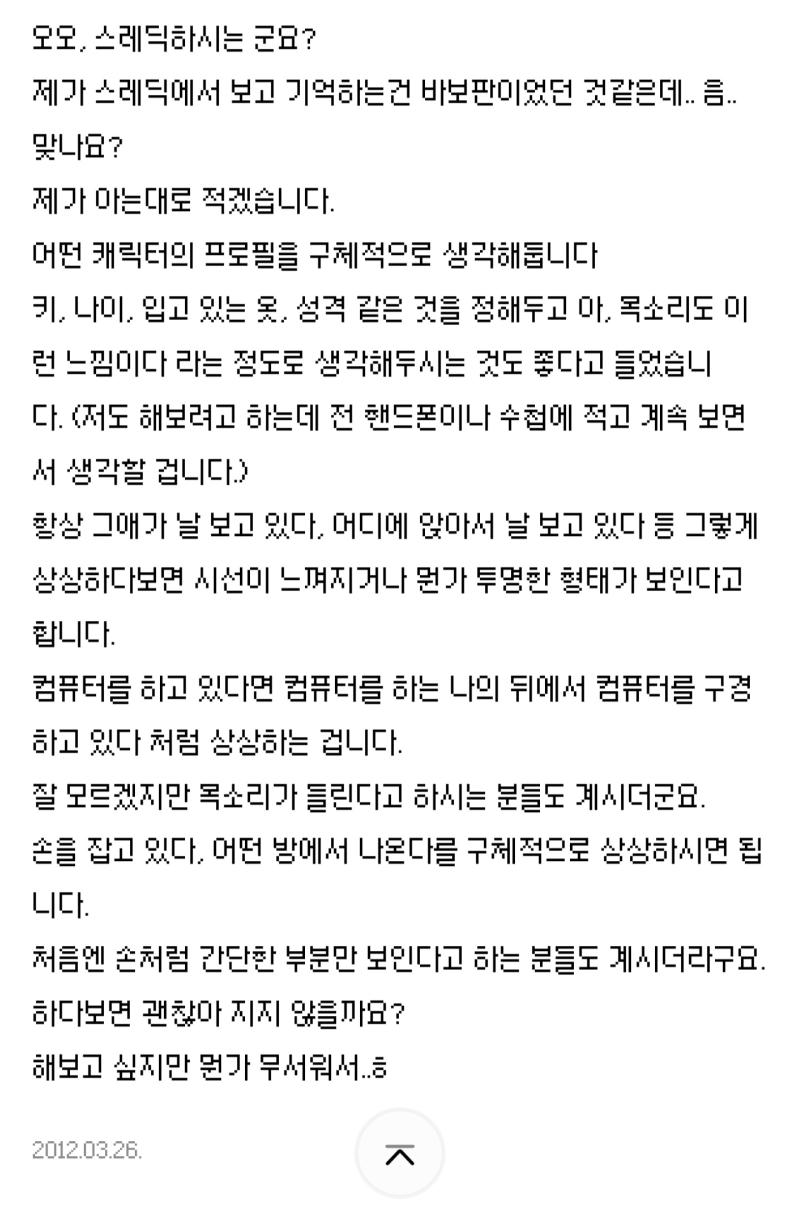 오오, 스레딕하시는 군요?
제가 스레딕에서 보고 기억하는건 바보판이었던 것같은데.. 음.. 맞나요?
제가 아는대로 적겠습니다.
어떤 캐릭터의 프로필을 구체적으로 생각해둡니다
키, 나이, 입고 있는 옷, 성격 같은 것을 정해두고 아, 목소리도 이런 느낌이다 라는 정도로 생각해두시는 것도 좋다고 들었습니다. (저도 해보려고 하는데 전 핸드폰이나 수첩에 적고 계속 보면서 생각할 겁니다.)
항상 그애가 날 보고 있다, 어디에 앉아서 날 보고 있다 등 그렇게 상상하다보면 시선이 느껴지거나 뭔가 투명한 형태가 보인다고 합니다.
컴퓨터를 하고 있다면 컴퓨터를 하는 나의 뒤에서 컴퓨터를 구경하고 있다 처럼 상상하는 겁니다.
잘 모르겠지만 목소리가 들린다고 하시는 분들도 계시더군요.
손을 잡고 있다, 어떤 방에서 나온다를 구체적으로 상상하시면 됩니다.
처음엔 손처럼 간단한 부분만 보인다고 하는 분들도 계시더라구요.
하다보면 괜찮아 지지 않을까요?
해보고 싶지만 뭔가 무서워서..ㅎ

2012.03.26.